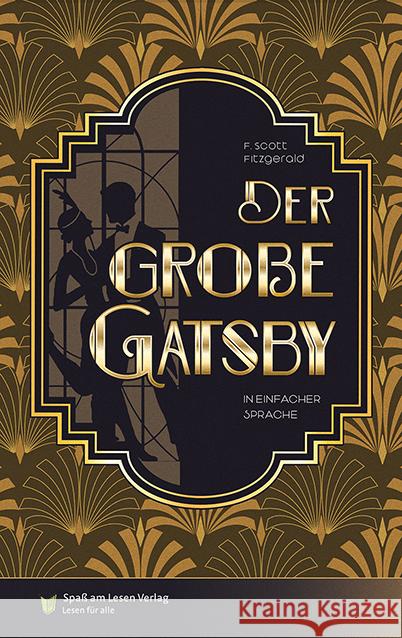 F. Scott Fitzgerald

DER GROßE GATSBY

IN EINFACHER SPRACHE

Spaß am Lesen Verlag
Lesen für alle